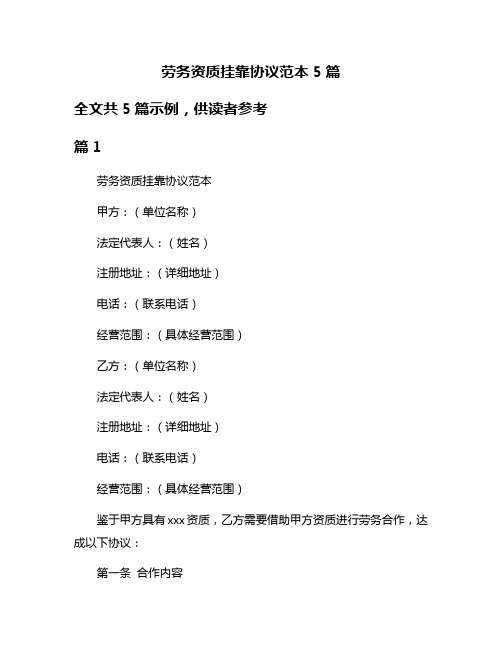 劳务资质挂靠协议范本 5 篇

全文共 5 篇示例，供读者参考

篇 1

劳务资质挂靠协议范本

甲方：（单位名称）

法定代表人：（姓名）

注册地址：（详细地址）

电话：（联系电话）

经营范围：（具体经营范围）

乙方：（单位名称）

法定代表人：（姓名）

注册地址：（详细地址）

电话：（联系电话）

经营范围：（具体经营范围）

鉴于甲方具有 xxx 资质，乙方需要借助甲方资质进行劳务合作，达成以下协议：

第一条 合作内容